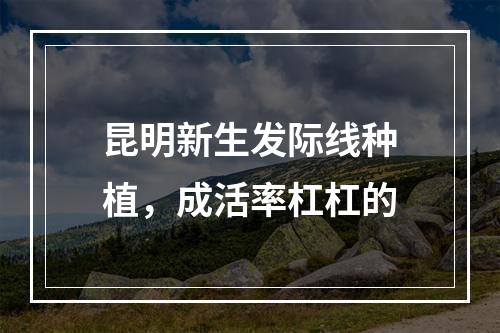 昆明新生发际线种植，成活率杠杠的